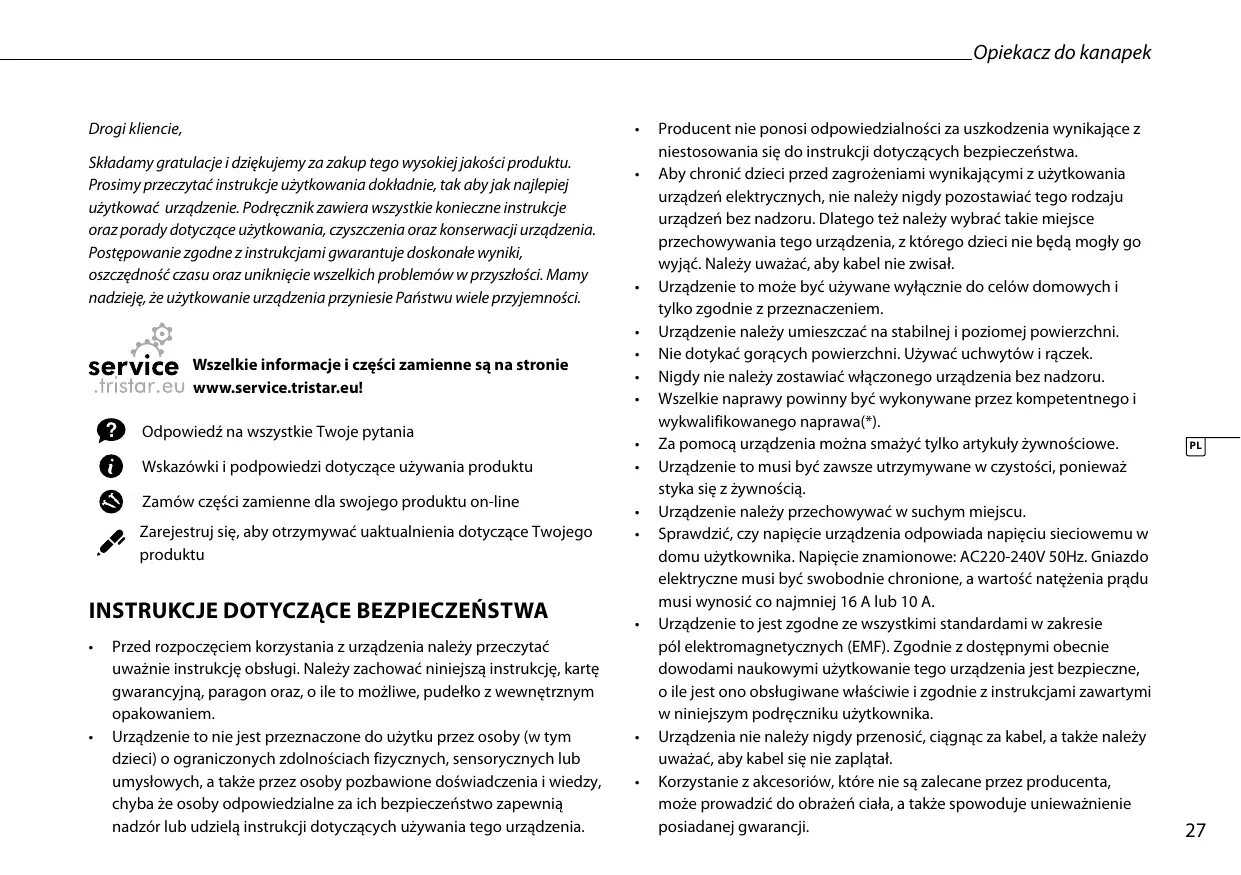 Opiekacz do kanapek

Drogi kliencie,

Składamy gratulacje i dziękujemy za zakup tego wysokiej jakości produktu. Prosimy przeczytać instrukcje użytkowania dokładnie, tak aby jak najlepiej użytkować urządzenie. Podręcznik zawiera wszystkie konieczne instrukcje oraz porady dotyczące użytkowania, czyszczenia oraz konserwacji urządzenia. Postępowanie zgodne z instrukcjami gwarantuje doskonałe wyniki, oszczędność czasu oraz uniknięcie wszelkich problemów w przyszłości. Mamy nadzieję, że użytkowanie urządzenia przyniesie Państwu wiele przyjemności.

service .tristar.eu Wszelkie informacje i części zamienne są na stronie www.service.tristar.eu!

Odpowiedź na wszystkie Twoje pytania

Wskazówki i podpowiedzi dotyczące używania produktu

Zamów części zamienne dla swojego produktu on-line

Zarejestruj się, aby otrzymywać uaktualnienia dotyczące Twojego produktu

INSTRUKCJE DOTYCZĄCE BEZPIECZEŃSTWA

• Przed rozpoczęciem korzystania z urządzenia należy przeczytać uważnie instrukcję obsługi. Należy zachować niniejszą instrukcję, kartę gwarancyjną, paragon oraz, o ile to możliwe, pudełko z wewnętrznym opakowaniem.
• Urządzenie to nie jest przeznaczone do użytku przez osoby (w tym dzieci) o ograniczonych zdolnościach fizycznych, sensorycznych lub umysłowych, a także przez osoby pozbawione doświadczenia i wiedzy, chyba że osoby odpowiedzialne za ich bezpieczeństwo zapewnią nadzór lub udzielą instrukcji dotyczących używania tego urządzenia.

• Producent nie ponosi odpowiedzialności za uszkodzenia wynikające z niestosowania się do instrukcji dotyczących bezpieczeństwa.
• Aby chronić dzieci przed zagrożeniami wynikającymi z użytkowania urządzeń elektrycznych, nie należy nigdy pozostawiać tego rodzaju urządzeń bez nadzoru. Dlatego też należy wybrać takie miejsce przechowywania tego urządzenia, z którego dzieci nie będą mogły go wyjąć. Należy uważać, aby kabel nie zwisał.
• Urządzenie to może być używane wyłącznie do celów domowych i tylko zgodnie z przeznaczeniem.
• Urządzenie należy umieszczać na stabilnej i poziomej powierzchni.
• Nie dotykać gorących powierzchni. Używać uchwytów i rączek.
• Nigdy nie należy zostawiać włączonego urządzenia bez nadzoru.
• Wszelkie naprawy powinny być wykonywane przez kompetentnego i wykwalifikowanego naprawa(*).
• Za pomocą urządzenia można smażyć tylko artykuły żywnościowe.
• Urządzenie to musi być zawsze utrzymywane w czystości, ponieważ styka się z żywnością.
• Urządzenie należy przechowywać w suchym miejscu.
• Sprawdzić, czy napięcie urządzenia odpowiada napięciu sieciowemu w domu użytkownika. Napięcie znamionowe: AC220-240V 50Hz. Gniazdo elektryczne musi być swobodnie chronione, a wartość natężenia prądu musi wynosić co najmniej 16 A lub 10 A.
• Urządzenie to jest zgodne ze wszystkimi standardami w zakresie pól elektromagnetycznych (EMF). Zgodnie z dostępnymi obecnie dowodami naukowymi użytkowanie tego urządzenia jest bezpieczne, o ile jest ono obsługiwane właściwie i zgodnie z instrukcjami zawartymi w niniejszym podręczniku użytkownika.
• Urządzenia nie należy nigdy przenosić, ciągnąc za kabel, a także należy uważać, aby kabel się nie zaplątał.
• Korzystanie z akcesoriów, które nie są zalecane przez producenta, może prowadzić do obrażeń ciała, a także spowoduje unieważnienie posiadanej gwarancji.

PL

27